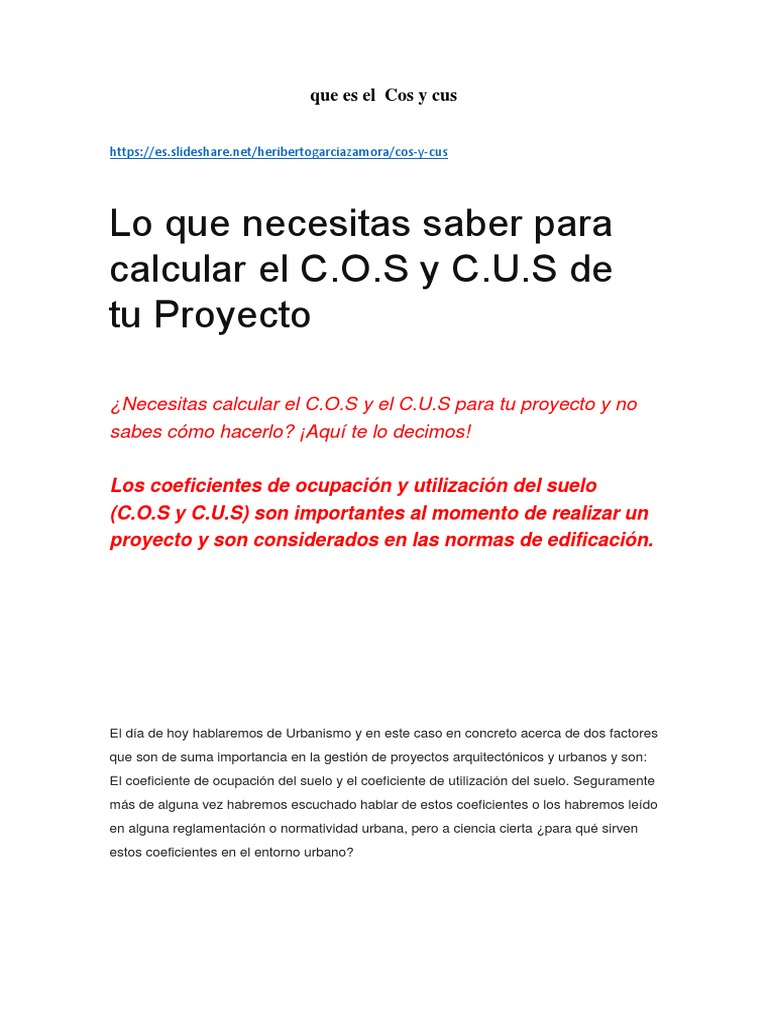 que es el Cos y cus

https://es.slideshare.net/heribertogarciazamora/cos-y-cus

Lo que necesitas saber para calcular el C.O.S y C.U.S de tu Proyecto

¿Necesitas calcular el C.O.S y el C.U.S para tu proyecto y no sabes cómo hacerlo? ¡Aquí te lo decimos!

Los coeficientes de ocupación y utilización del suelo (C.O.S y C.U.S) son importantes al momento de realizar un proyecto y son considerados en las normas de edificación.

El día de hoy hablaremos de Urbanismo y en este caso en concreto acerca de dos factores que son de suma importancia en la gestión de proyectos arquitectónicos y urbanos y son: El coeficiente de ocupación del suelo y el coeficiente de utilización del suelo. Seguramente más de alguna vez habremos escuchado hablar de estos coeficientes o los habremos leído en alguna reglamentación o normatividad urbana, pero a ciencia cierta ¿para qué sirven estos coeficientes en el entorno urbano?